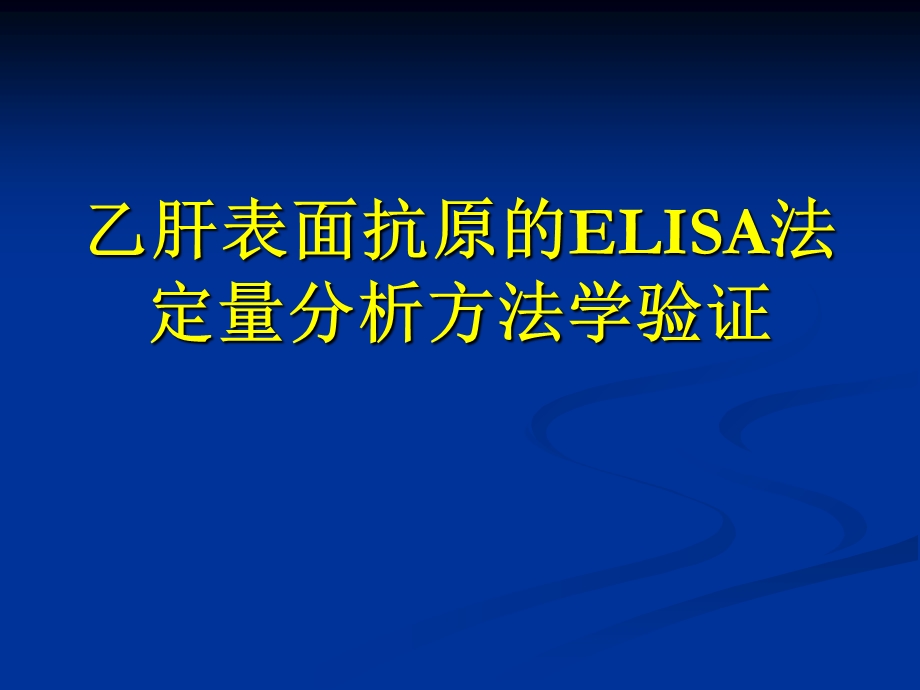 乙肝表面抗原的ELISA法定量分析方法学验证